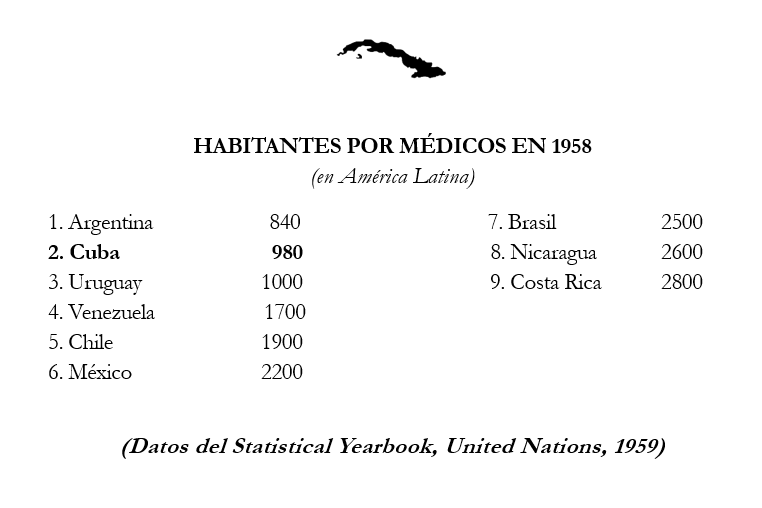 HABITANTES POR MÉDICOS EN 1958
(en América Latina)

1. Argentina 840
2. Cuba 980
3. Uruguay 1000
4. Venezuela 1700
5. Chile 1900
6. México 2200

7. Brasil 2500
8. Nicaragua 2600
9. Costa Rica 2800

(Datos del Statistical Yearbook, United Nations, 1959)